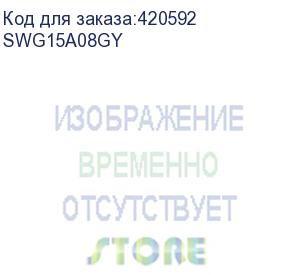 Код для заказа:420592
SWG15A08GY

ИЗОБРАЖЕНИЕ
ВРЕМЕННО
ОТСУТСТВУЕТ
STORE